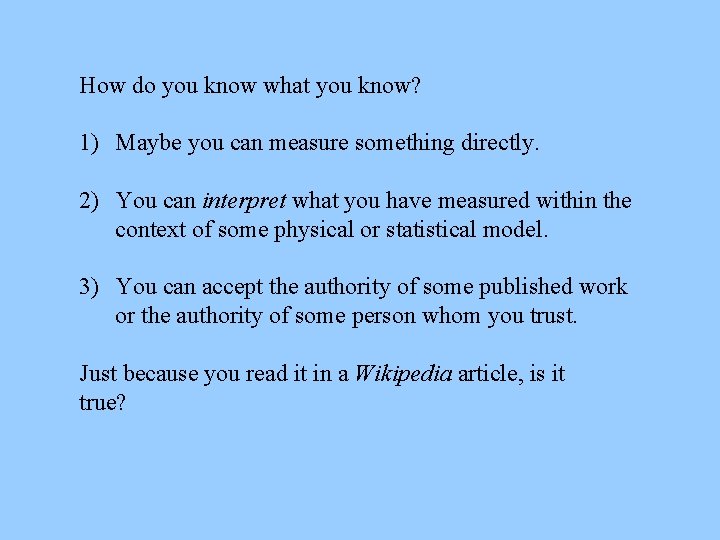 How do you know what you know?

1) Maybe you can measure something directly.

2) You can interpret what you have measured within the context of some physical or statistical model.

3) You can accept the authority of some published work or the authority of some person whom you trust.

Just because you read it in a Wikipedia article, is it true?